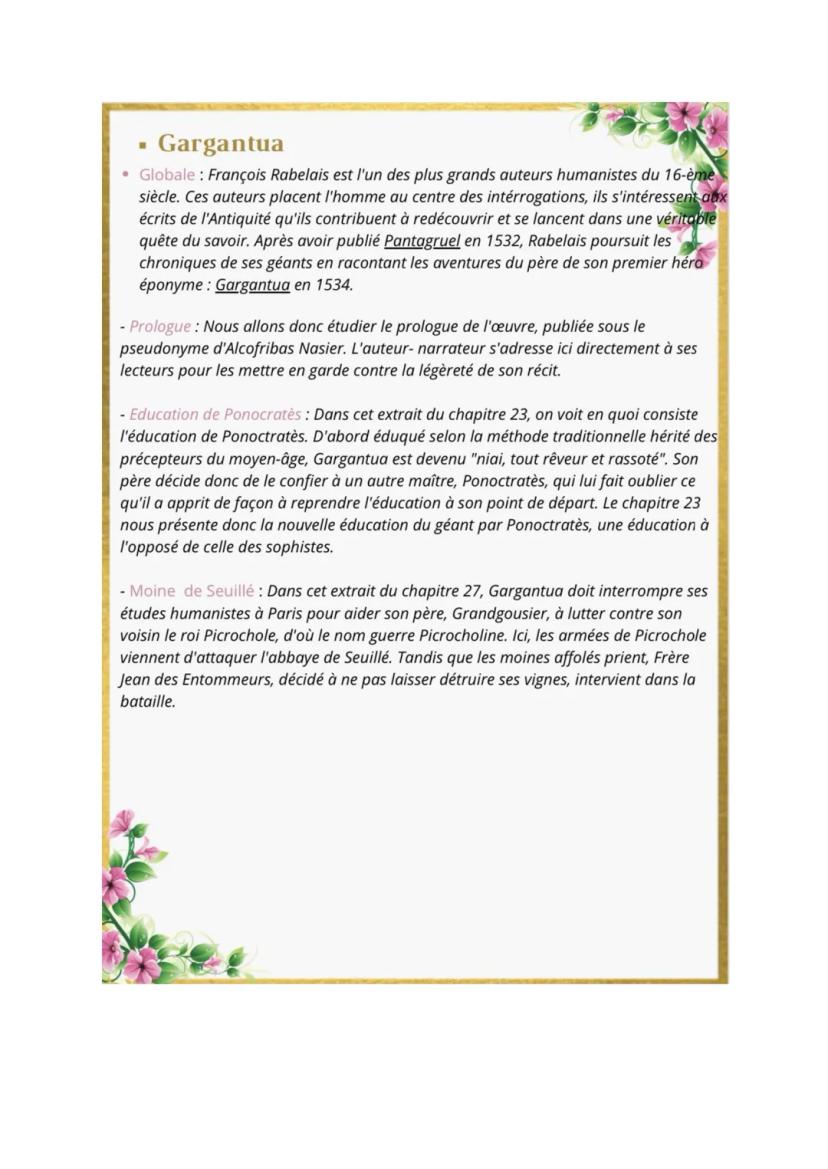 ▪ Gargantua

• Globale : François Rabelais est l'un des plus grands auteurs humanistes du 16-ème siècle. Ces auteurs placent l'homme au centre des intérrogations, ils s'intéressent aux écrits de l'Antiquité qu'ils contribuent à redécouvrir et se lancent dans une véritable quête du savoir. Après avoir publié Pantagruel en 1532, Rabelais poursuit les chroniques de ses géants en racontant les aventures du père de son premier héro éponyme : Gargantua en 1534.

- Prologue : Nous allons donc étudier le prologue de l'œuvre, publiée sous le pseudonyme d'Alcofribas Nasier. L'auteur- narrateur s'adresse ici directement à ses lecteurs pour les mettre en garde contre la légèreté de son récit.

- Education de Ponocratès : Dans cet extrait du chapitre 23, on voit en quoi consiste l'éducation de Ponoctratès. D'abord éduqué selon la méthode traditionnelle hérité des précepteurs du moyen-âge, Gargantua est devenu "niai, tout rêveur et rassoté". Son père décide donc de le confier à un autre maître, Ponoctratès, qui lui fait oublier ce qu'il a apprit de façon à reprendre l'éducation à son point de départ. Le chapitre 23 nous présente donc la nouvelle éducation du géant par Ponoctratès, une éducation à l'opposé de celle des sophistes.

- Moine de Seuillé : Dans cet extrait du chapitre 27, Gargantua doit interrompre ses études humanistes à Paris pour aider son père, Grandgousier, à lutter contre son voisin le roi Picrochole, d'où le nom guerre Picrocholine. Ici, les armées de Picrochole viennent d'attaquer l'abbaye de Seuillé. Tandis que les moines affolés prient, Frère Jean des Entommeurs, décidé à ne pas laisser détruire ses vignes, intervient dans la bataille.